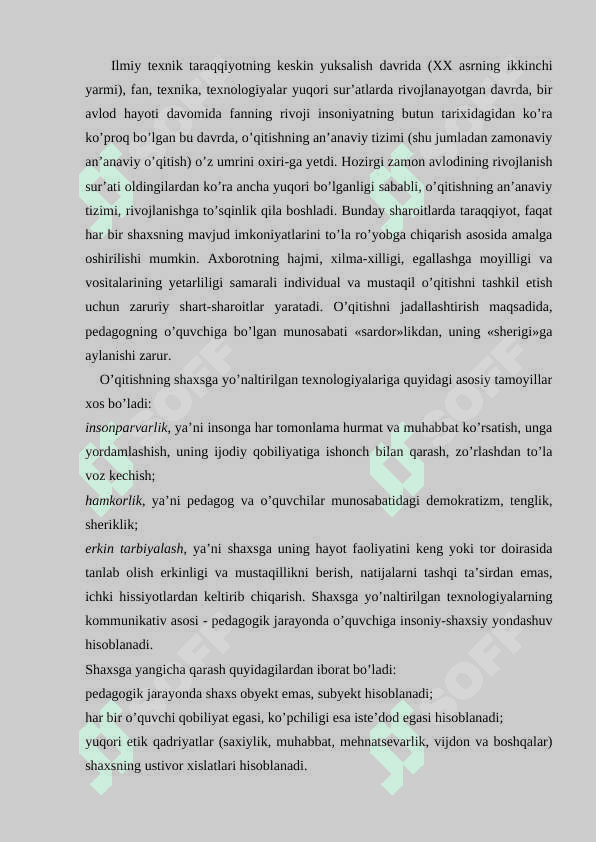 Ilmiy texnik taraqqiyotning keskin yuksalish davrida (XX asrning ikkinchi yarmi), fan, texnika, texnologiyalar yuqori sur’atlarda rivojlanayotgan davrda, bir avlod hayoti davomida fanning rivoji insoniyatning butun tarixidagidan ko’ra ko’proq bo’lgan bu davrda, o’qitishning an’anaviy tizimi (shu jumladan zamonaviy an’anaviy o’qitish) o’z umrini oxiri-ga yetdi. Hozirgi zamon avlodining rivojlanish sur’ati oldingilardan ko’ra ancha yuqori bo’lganligi sababli, o’qitishning an’anaviy tizimi, rivojlanishga to’sqinlik qila boshladi. Bunday sharoitlarda taraqqiyot, faqat har bir shaxsning mavjud imkoniyatlarini to’la ro’yobga chiqarish asosida amalga oshirilishi mumkin. Axborotning hajmi, xilma-xilligi, egallashga moyilligi va vositalarining yetarliligi samarali individual va mustaqil o’qitishni tashkil etish uchun zaruriy shart-sharoitlar yaratadi. O’qitishni jadallashtirish maqsadida, pedagogning o’quvchiga bo’lgan munosabati «sardor»likdan, uning «sherigi»ga aylanishi zarur.

O’qitishning shaxsga yo’naltirilgan texnologiyalariga quyidagi asosiy tamoyillar xos bo’ladi:

insonparvarlik, ya’ni insonga har tomonlama hurmat va muhabbat ko’rsatish, unga yordamlashish, uning ijodiy qobiliyatiga ishonch bilan qarash, zo’rlashdan to’la voz kechish;

hamkorlik, ya’ni pedagog va o’quvchilar munosabatidagi demokratizm, tenglik, sheriklik;

erkin tarbiyalash, ya’ni shaxsga uning hayot faoliyatini keng yoki tor doirasida tanlab olish erkinligi va mustaqillikni berish, natijalarni tashqi ta’sirdan emas, ichki hissiyotlardan keltirib chiqarish. Shaxsga yo’naltirilgan texnologiyalarning kommunikativ asosi - pedagogik jarayonda o’quvchiga insoniy-shaxsiy yondashuv hisoblanadi.

Shaxsga yangicha qarash quyidagilardan iborat bo’ladi:

pedagogik jarayonda shaxs obyekt emas, subyekt hisoblanadi;

har bir o’quvchi qobiliyat egasi, ko’pchiligi esa iste’dod egasi hisoblanadi;

yuqori etik qadriyatlar (saxiylik, muhabbat, mehnatsevarlik, vijdon va boshqalar) shaxsning ustivor xislatlari hisoblanadi.